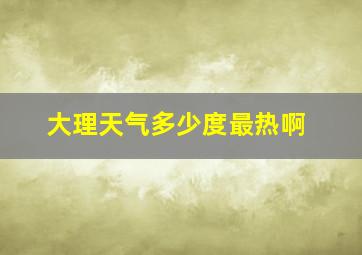 大理天气多少度最热啊